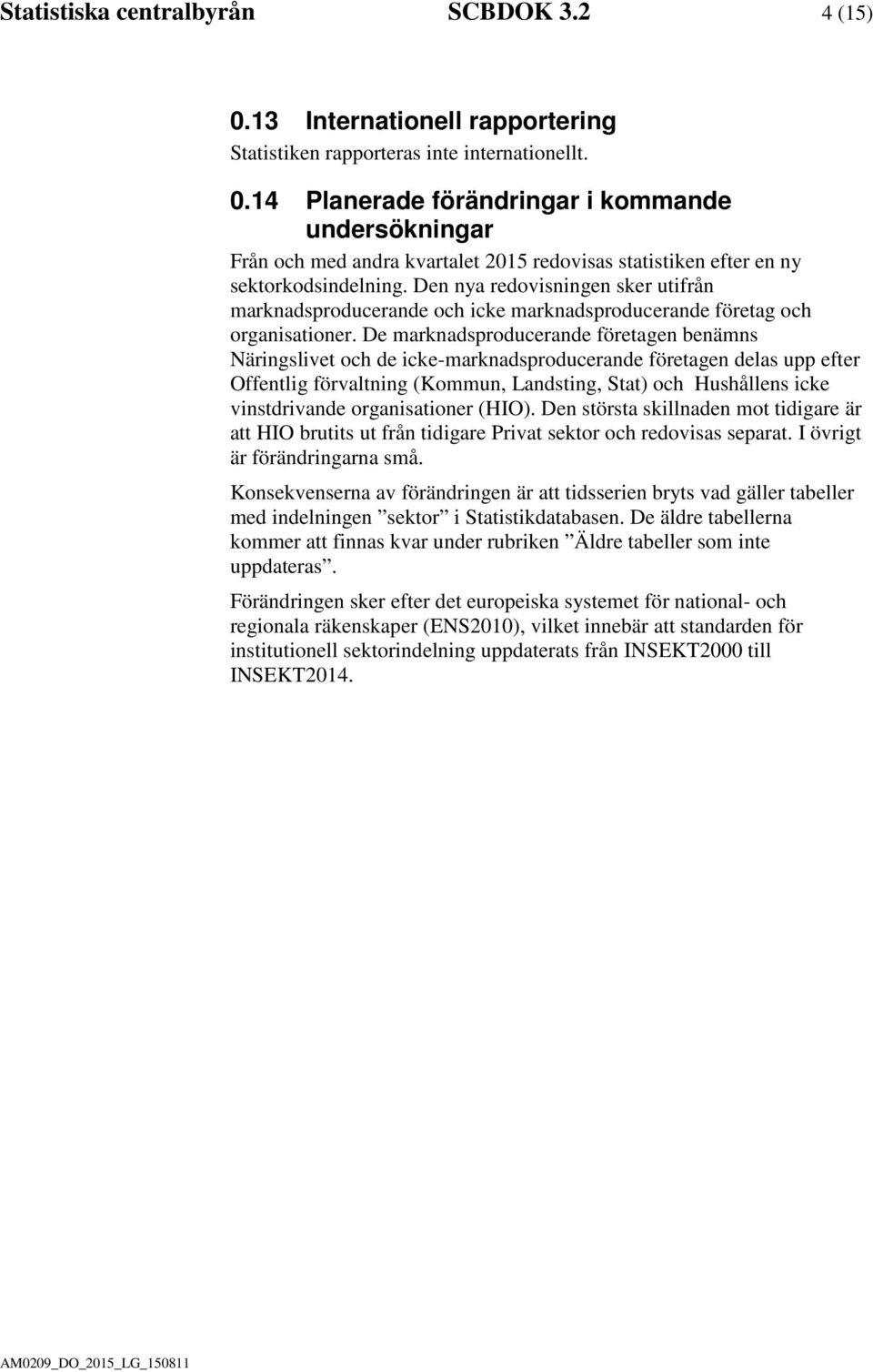 Statistiska centralbyrån SCBDOK 3.2 4 (15)

0.13 Internationell rapportering

Statistiken rapporteras inte internationellt.

0.14 Planerade förändringar i kommande undersökningar

Från och med andra kvartalet 2015 redovisas statistiken efter en ny sektorkodsindelning. Den nya redovisningen sker utifrån marknadsproducerande och icke marknadsproducerande företag och organisationer. De marknadsproducerande företagen benämns Näringslivet och de icke-marknadsproducerande företagen delas upp efter Offentlig förvaltning (Kommun, Landsting, Stat) och Hushållens icke vinstdrivande organisationer (HIO). Den största skillnaden mot tidigare är att HIO brutits ut från tidigare Privat sektor och redovisas separat. I övrigt är förändringarna små.

Konsekvenserna av förändringen är att tidsserien bryts vad gäller tabeller med indelningen ”sektor” i Statistikdatabasen. De äldre tabellerna kommer att finnas kvar under rubriken ”Äldre tabeller som inte uppdateras”.

Förändringen sker efter det europeiska systemet för national- och regionala räkenskaper (ENS2010), vilket innebär att standarden för institutionell sektorindelning uppdaterats från INSEKT2000 till INSEKT2014.

AM0209_DO_2015_LG_150811